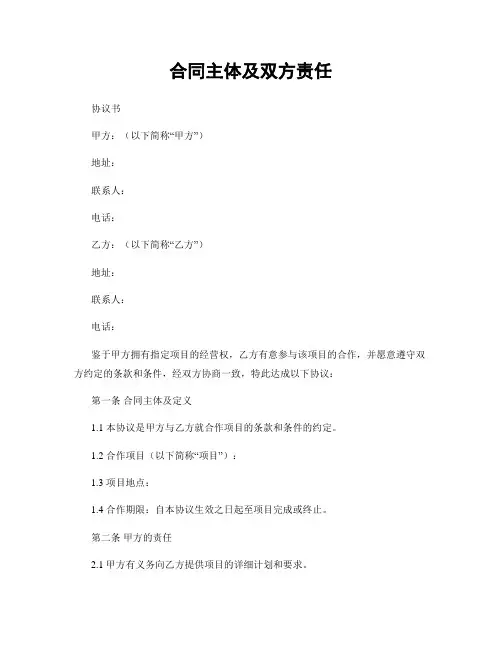 合同主体及双方责任

协议书

甲方：（以下简称“甲方”）

地址：

联系人：

电话：

乙方：（以下简称“乙方”）

地址：

联系人：

电话：

鉴于甲方拥有指定项目的经营权，乙方有意参与该项目的合作，并愿意遵守双方约定的条款和条件，经双方协商一致，特此达成以下协议：

第一条 合同主体及定义

1.1 本协议是甲方与乙方就合作项目的条款和条件的约定。

1.2 合作项目（以下简称“项目”）：

1.3 项目地点：

1.4 合作期限：自本协议生效之日起至项目完成或终止。

第二条 甲方的责任

2.1 甲方有义务向乙方提供项目的详细计划和要求。